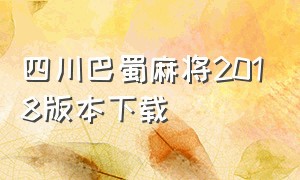 四川巴蜀麻将2018版本下载